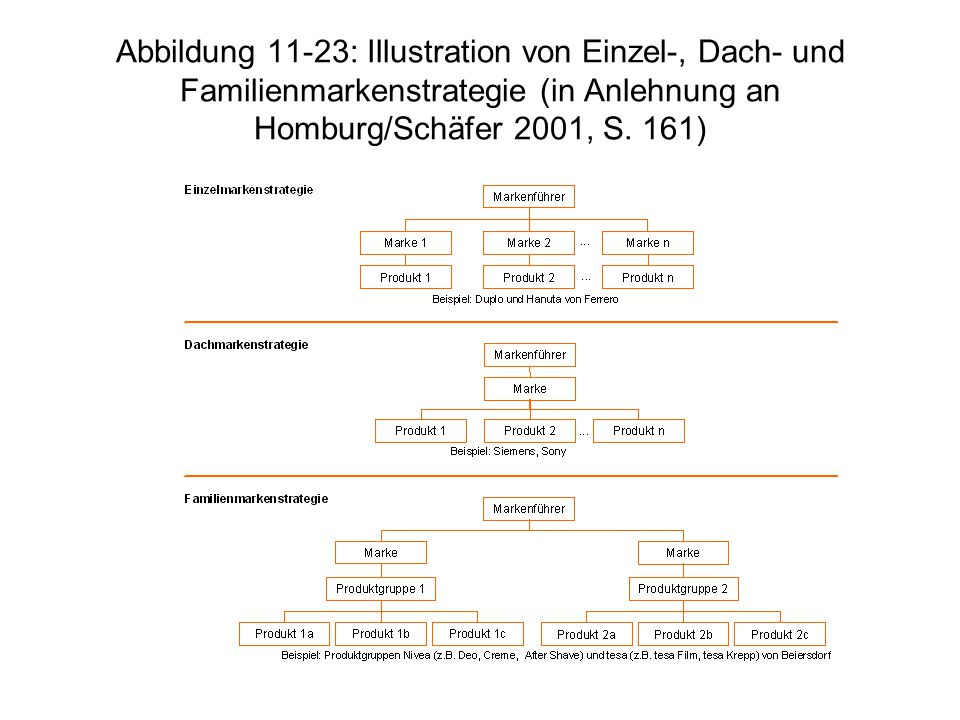 Abbildung 11-23: Illustration von Einzel-, Dach- und Familienmarkenstrategie (in Anlehnung an Homburg/Schäfer 2001, S. 161)

Einzelmarkenstrategie

Markenführer

Marke 1 Marke 2 ... Marke n

Produkt 1 Produkt 2 ... Produkt n

Beispiel: Duplo und Hanuta von Ferrero

Dachmarkenstrategie

Markenführer

Marke

Produkt 1 Produkt 2 ... Produkt n

Beispiel: Siemens, Sony

Familienmarkenstrategie

Markenführer

Marke Marke

Produktgruppe 1 Produktgruppe 2

Produkt 1a Produkt 1b Produkt 1c Produkt 2a Produkt 2b Produkt 2c

Beispiel: Produktgruppen Nivea (z.B. Deo, Creme, After Shave) und tesa (z.B. tesa Film, tesa Krepp) von Beiersdorf